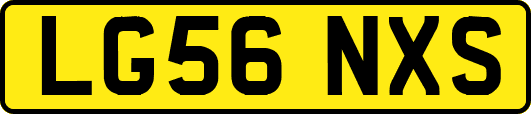 LG56 NXS